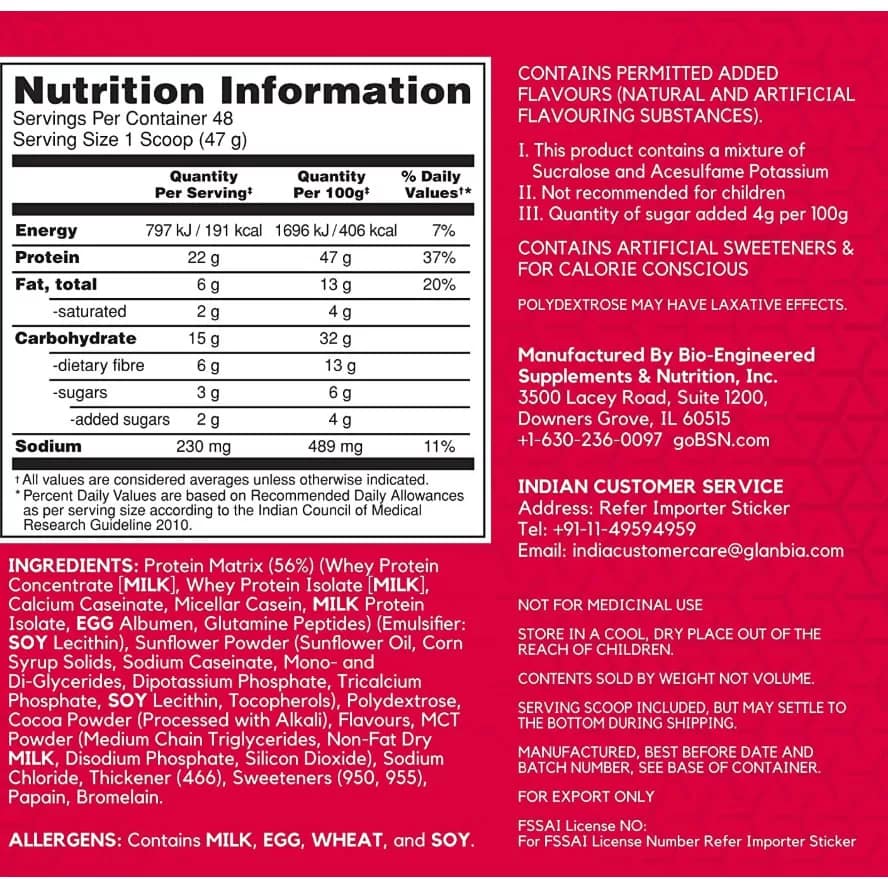 Nutrition Information
Servings Per Container 48
Serving Size 1 Scoop (47 g)

| | Quantity Per Serving‡ | Quantity Per 100g‡ | % Daily Values†* |
|---|---|---|---|
| Energy | 797 kJ / 191 kcal | 1696 kJ / 406 kcal | 7% |
| Protein | 22 g | 47 g | 37% |
| Fat, total | 6 g | 13 g | 20% |
| -saturated | 2 g | 4 g | |
| Carbohydrate | 15 g | 32 g | |
| -dietary fibre | 6 g | 13 g | |
| -sugars | 3 g | 6 g | |
| -added sugars | 2 g | 4 g | |
| Sodium | 230 mg | 489 mg | 11% |

† All values are considered averages unless otherwise indicated.
* Percent Daily Values are based on Recommended Daily Allowances as per serving size according to the Indian Council of Medical Research Guideline 2010.

INGREDIENTS: Protein Matrix (56%) (Whey Protein Concentrate [MILK], Whey Protein Isolate [MILK], Calcium Caseinate, Micellar Casein, MILK Protein Isolate, EGG Albumen, Glutamine Peptides) (Emulsifier: SOY Lecithin), Sunflower Powder (Sunflower Oil, Corn Syrup Solids, Sodium Caseinate, Mono- and Di-Glycerides, Dipotassium Phosphate, Tricalcium Phosphate, SOY Lecithin, Tocopherols), Polydextrose, Cocoa Powder (Processed with Alkali), Flavours, MCT Powder (Medium Chain Triglycerides, Non-Fat Dry MILK, Disodium Phosphate, Silicon Dioxide), Sodium Chloride, Thickener (466), Sweeteners (950, 955), Papain, Bromelain.

ALLERGENS: Contains MILK, EGG, WHEAT, and SOY.

CONTAINS PERMITTED ADDED FLAVOURS (NATURAL AND ARTIFICIAL FLAVOURING SUBSTANCES).

I. This product contains a mixture of Sucralose and Acesulfame Potassium
II. Not recommended for children
III. Quantity of sugar added 4g per 100g

CONTAINS ARTIFICIAL SWEETENERS & FOR CALORIE CONSCIOUS

POLYDEXTROSE MAY HAVE LAXATIVE EFFECTS.

Manufactured By Bio-Engineered Supplements & Nutrition, Inc.
3500 Lacey Road, Suite 1200, Downers Grove, IL 60515
+1-630-236-0097 goBSN.com

INDIAN CUSTOMER SERVICE
Address: Refer Importer Sticker
Tel: +91-11-49594959
Email: indiacustomercare@glanbia.com

NOT FOR MEDICINAL USE

STORE IN A COOL, DRY PLACE OUT OF THE REACH OF CHILDREN.

CONTENTS SOLD BY WEIGHT NOT VOLUME.

SERVING SCOOP INCLUDED, BUT MAY SETTLE TO THE BOTTOM DURING SHIPPING.

MANUFACTURED, BEST BEFORE DATE AND BATCH NUMBER, SEE BASE OF CONTAINER.

FOR EXPORT ONLY

FSSAI License NO:
For FSSAI License Number Refer Importer Sticker